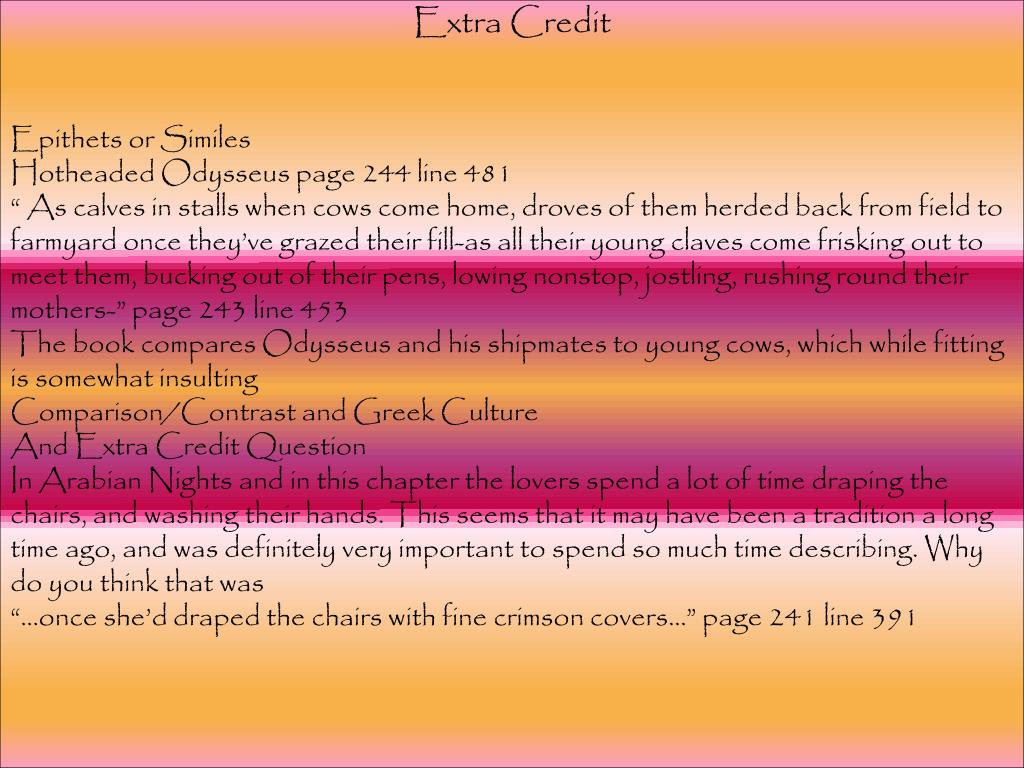 Extra Credit

Epithets or Similes
Hotheaded Odysseus page 244 line 481
“ As calves in stalls when cows come home, droves of them herded back from field to farmyard once they’ve grazed their fill-as all their young claves come frisking out to meet them, bucking out of their pens, lowing nonstop, jostling, rushing round their mothers-” page 243 line 453
The book compares Odysseus and his shipmates to young cows, which while fitting is somewhat insulting
Comparison/Contrast and Greek Culture
And Extra Credit Question
In Arabian Nights and in this chapter the lovers spend a lot of time draping the chairs, and washing their hands. This seems that it may have been a tradition a long time ago, and was definitely very important to spend so much time describing. Why do you think that was
“…once she’d draped the chairs with fine crimson covers…” page 241 line 391